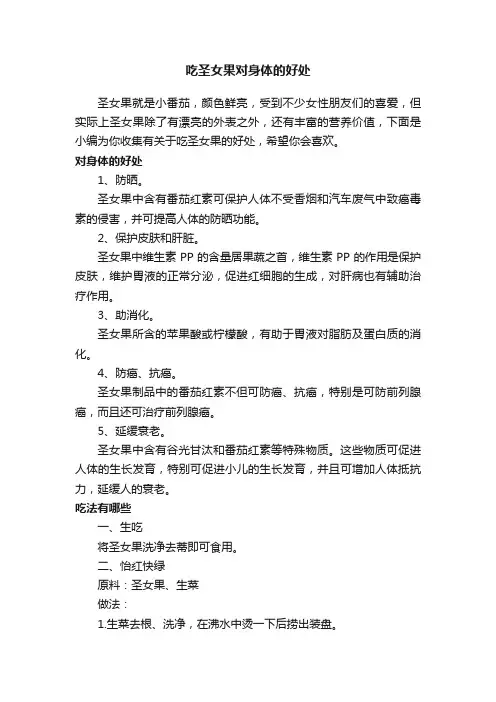 吃圣女果对身体的好处

圣女果就是小番茄，颜色鲜亮，受到不少女性朋友们的喜爱，但实际上圣女果除了有漂亮的外表之外，还有丰富的营养价值，下面是小编为你收集有关于吃圣女果的好处，希望你会喜欢。

对身体的好处

1、防晒。

圣女果中含有番茄红素可保护人体不受香烟和汽车废气中致癌毒素的侵害，并可提高人体的防晒功能。

2、保护皮肤和肝脏。

圣女果中维生素 PP 的含量居果蔬之首，维生素 PP 的作用是保护皮肤，维护胃液的正常分泌，促进红细胞的生成，对肝病也有辅助治疗作用。

3、助消化。

圣女果所含的苹果酸或柠檬酸，有助于胃液对脂肪及蛋白质的消化。

4、防癌、抗癌。

圣女果制品中的番茄红素不但可防癌、抗癌，特别是可防前列腺癌，而且还可治疗前列腺癌。

5、延缓衰老。

圣女果中含有谷光甘汰和番茄红素等特殊物质。这些物质可促进人体的生长发育，特别可促进小儿的生长发育，并且可增加人体抵抗力，延缓人的衰老。

吃法有哪些

一、生吃

将圣女果洗净去蒂即可食用。

二、怡红快绿

原料：圣女果、生菜

做法：

1.生菜去根、洗净，在沸水中烫一下后捞出装盘。